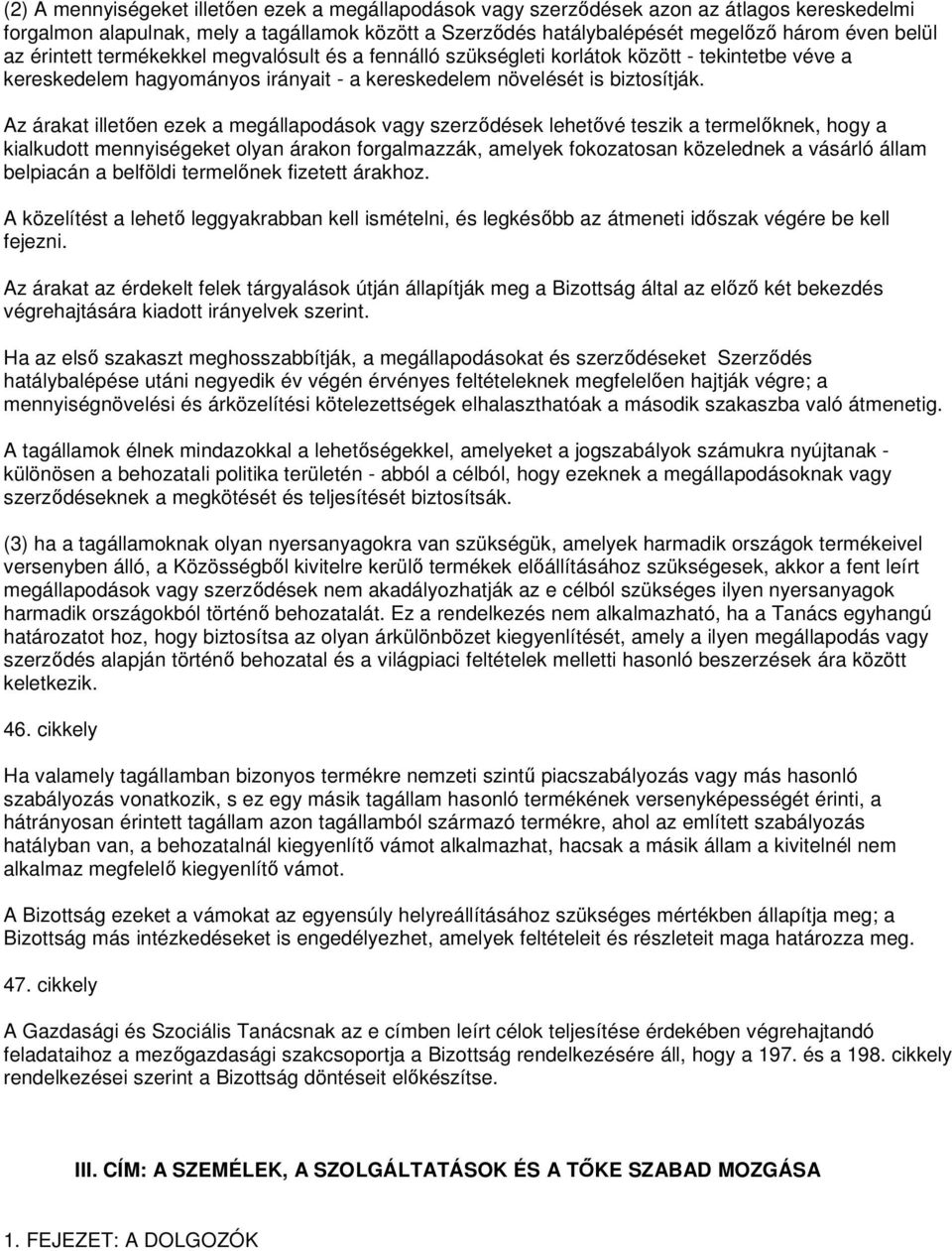 (2) A mennyiségeket illetően ezek a megállapodások vagy szerződések azon az átlagos kereskedelmi forgalmon alapulnak, mely a tagállamok között a Szerződés hatálybalépését megelőző három éven belül az érintett termékekkel megvalósult és a fennálló szükségleti korlátok között - tekintetbe véve a kereskedelem hagyományos irányait - a kereskedelem növelését is biztosítják.

Az árakat illetően ezek a megállapodások vagy szerződések lehetővé teszik a termelőknek, hogy a kialkudott mennyiségeket olyan árakon forgalmazzák, amelyek fokozatosan közelednek a vásárló állam belpiacán a belföldi termelőnek fizetett árakhoz.

A közelítést a lehető leggyakrabban kell ismételni, és legkésőbb az átmeneti időszak végére be kell fejezni.

Az árakat az érdekelt felek tárgyalások útján állapítják meg a Bizottság által az előző két bekezdés végrehajtására kiadott irányelvek szerint.

Ha az első szakaszt meghosszabbítják, a megállapodásokat és szerződéseket Szerződés hatálybalépése utáni negyedik év végén érvényes feltételeknek megfelelően hajtják végre; a mennyiségnövelési és árközelítési kötelezettségek elhalaszthatóak a második szakaszba való átmenetig.

A tagállamok élnek mindazokkal a lehetőségekkel, amelyeket a jogszabályok számukra nyújtanak - különösen a behozatali politika területén - abból a célból, hogy ezeknek a megállapodásoknak vagy szerződéseknek a megkötését és teljesítését biztosítsák.

(3) ha a tagállamoknak olyan nyersanyagokra van szükségük, amelyek harmadik országok termékeivel versenyben álló, a Közösségből kivitelre kerülő termékek előállításához szükségesek, akkor a fent leírt megállapodások vagy szerződések nem akadályozhatják az e célból szükséges ilyen nyersanyagok harmadik országokból történő behozatalát. Ez a rendelkezés nem alkalmazható, ha a Tanács egyhangú határozatot hoz, hogy biztosítsa az olyan árkülönbözet kiegyenlítését, amely a ilyen megállapodás vagy szerződés alapján történő behozatal és a világpiaci feltételek melletti hasonló beszerzések ára között keletkezik.

46. cikkely

Ha valamely tagállamban bizonyos termékre nemzeti szintű piacszabályozás vagy más hasonló szabályozás vonatkozik, s ez egy másik tagállam hasonló termékének versenyképességét érinti, a hátrányosan érintett tagállam azon tagállamból származó termékre, ahol az említett szabályozás hatályban van, a behozatalnál kiegyenlítő vámot alkalmazhat, hacsak a másik állam a kivitelnél nem alkalmaz megfelelő kiegyenlítő vámot.

A Bizottság ezeket a vámokat az egyensúly helyreállításához szükséges mértékben állapítja meg; a Bizottság más intézkedéseket is engedélyezhet, amelyek feltételeit és részleteit maga határozza meg.

47. cikkely

A Gazdasági és Szociális Tanácsnak az e címben leírt célok teljesítése érdekében végrehajtandó feladataihoz a mezőgazdasági szakcsoportja a Bizottság rendelkezésére áll, hogy a 197. és a 198. cikkely rendelkezései szerint a Bizottság döntéseit előkészítse.

III. CÍM: A SZEMÉLEK, A SZOLGÁLTATÁSOK ÉS A TŐKE SZABAD MOZGÁSA

1. FEJEZET: A DOLGOZÓK